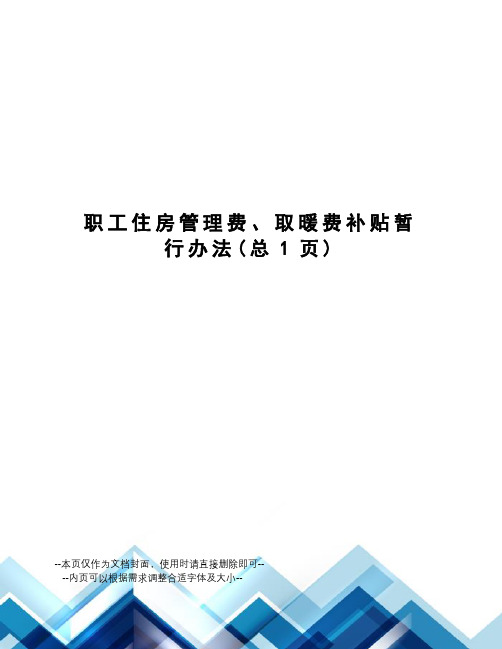 职工住房管理费、取暖费补贴暂行办法(总 1 页)

--本页仅作为文档封面，使用时请直接删除即可--
--内页可以根据需求调整合适字体及大小--